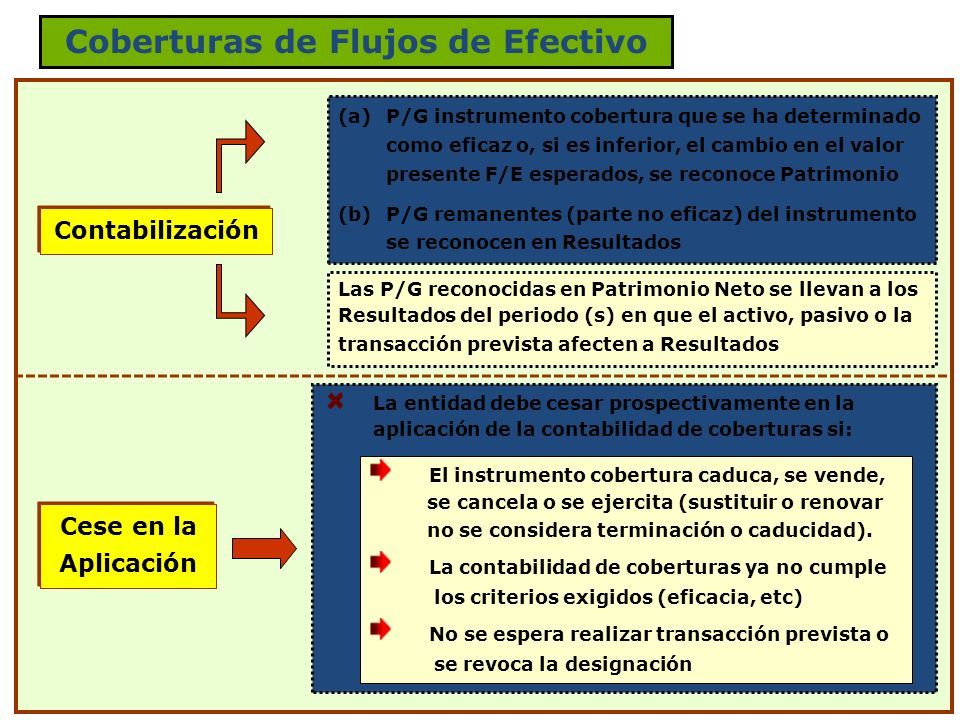 Coberturas de Flujos de Efectivo

Contabilización

(a) P/G instrumento cobertura que se ha determinado como eficaz o, si es inferior, el cambio en el valor presente F/E esperados, se reconoce Patrimonio

(b) P/G remanentes (parte no eficaz) del instrumento se reconocen en Resultados

Las P/G reconocidas en Patrimonio Neto se llevan a los Resultados del periodo (s) en que el activo, pasivo o la transacción prevista afecten a Resultados

Cese en la Aplicación

La entidad debe cesar prospectivamente en la aplicación de la contabilidad de coberturas si:

El instrumento cobertura caduca, se vende, se cancela o se ejercita (sustituir o renovar no se considera terminación o caducidad).

La contabilidad de coberturas ya no cumple los criterios exigidos (eficacia, etc)

No se espera realizar transacción prevista o se revoca la designación